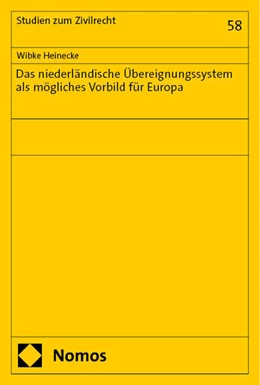 Studien zum Zivilrecht

58

Wibke Heinecke

Das niederländische Übereignungssystem als mögliches Vorbild für Europa

Nomos